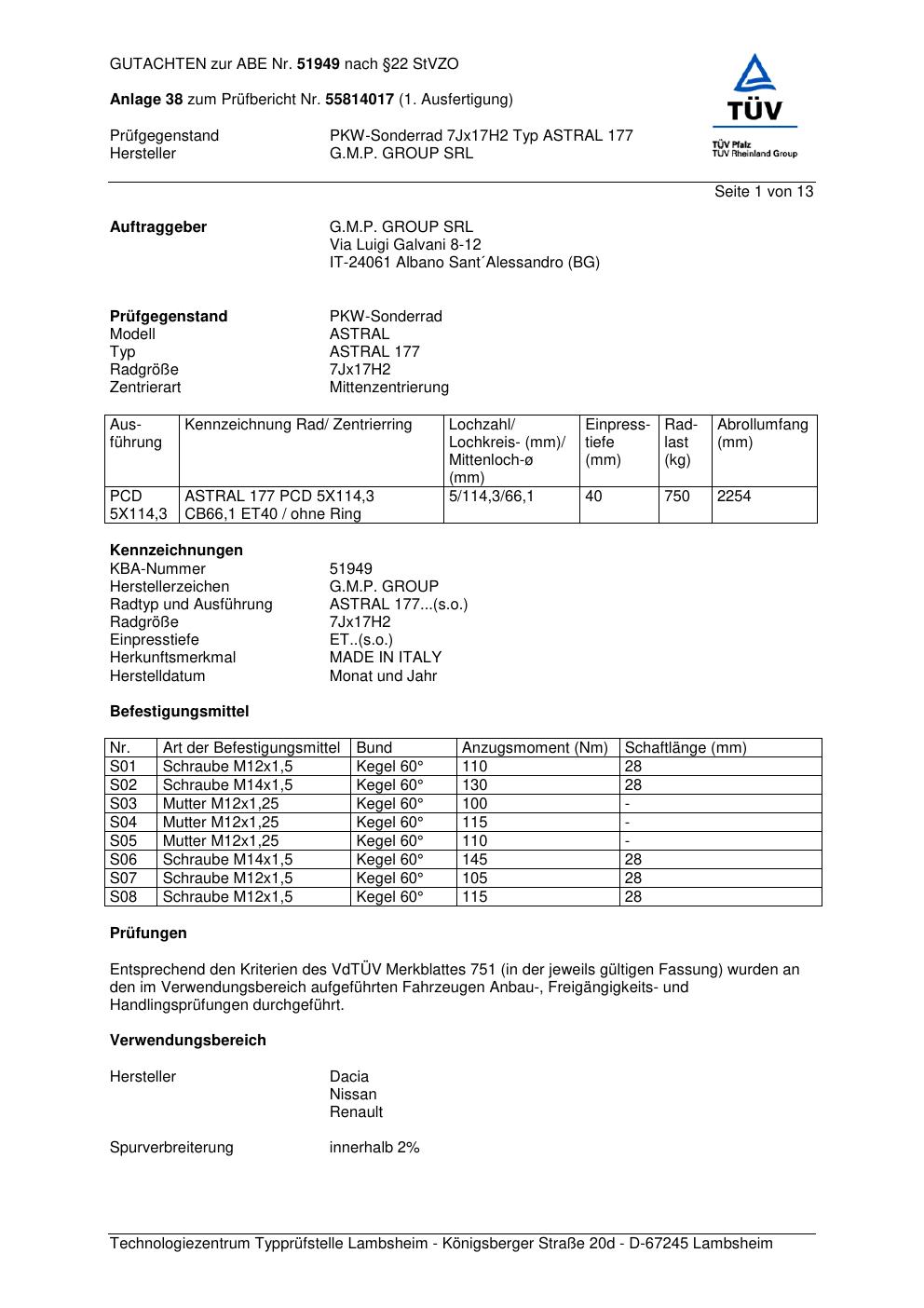 GUTACHTEN zur ABE Nr. 51949 nach §22 StVZO

Anlage 38 zum Prüfbericht Nr. 55814017 (1. Ausfertigung)

Prüfgegenstand PKW-Sonderrad 7Jx17H2 Typ ASTRAL 177
Hersteller G.M.P. GROUP SRL

TÜV
TÜV Pfalz
TÜV Rheinland Group

Seite 1 von 13

Auftraggeber G.M.P. GROUP SRL
Via Luigi Galvani 8-12
IT-24061 Albano Sant´Alessandro (BG)

Prüfgegenstand PKW-Sonderrad
Modell ASTRAL
Typ ASTRAL 177
Radgröße 7Jx17H2
Zentrierart Mittenzentrierung

| Ausführung | Kennzeichnung Rad/ Zentrierring | Lochzahl/ Lochkreis- (mm)/ Mittenloch-ø (mm) | Einpresstiefe (mm) | Radlast (kg) | Abrollumfang (mm) |
|---|---|---|---|---|---|
| PCD 5X114,3 | ASTRAL 177 PCD 5X114,3 CB66,1 ET40 / ohne Ring | 5/114,3/66,1 | 40 | 750 | 2254 |

Kennzeichnungen
KBA-Nummer 51949
Herstellerzeichen G.M.P. GROUP
Radtyp und Ausführung ASTRAL 177...(s.o.)
Radgröße 7Jx17H2
Einpresstiefe ET..(s.o.)
Herkunftsmerkmal MADE IN ITALY
Herstelldatum Monat und Jahr

Befestigungsmittel

| Nr. | Art der Befestigungsmittel | Bund | Anzugsmoment (Nm) | Schaftlänge (mm) |
|---|---|---|---|---|
| S01 | Schraube M12x1,5 | Kegel 60° | 110 | 28 |
| S02 | Schraube M14x1,5 | Kegel 60° | 130 | 28 |
| S03 | Mutter M12x1,25 | Kegel 60° | 100 | - |
| S04 | Mutter M12x1,25 | Kegel 60° | 115 | - |
| S05 | Mutter M12x1,25 | Kegel 60° | 110 | - |
| S06 | Schraube M14x1,5 | Kegel 60° | 145 | 28 |
| S07 | Schraube M12x1,5 | Kegel 60° | 105 | 28 |
| S08 | Schraube M12x1,5 | Kegel 60° | 115 | 28 |

Prüfungen

Entsprechend den Kriterien des VdTÜV Merkblattes 751 (in der jeweils gültigen Fassung) wurden an den im Verwendungsbereich aufgeführten Fahrzeugen Anbau-, Freigängigkeits- und Handlingsprüfungen durchgeführt.

Verwendungsbereich

Hersteller Dacia
Nissan
Renault

Spurverbreiterung innerhalb 2%

Technologiezentrum Typprüfstelle Lambsheim - Königsberger Straße 20d - D-67245 Lambsheim